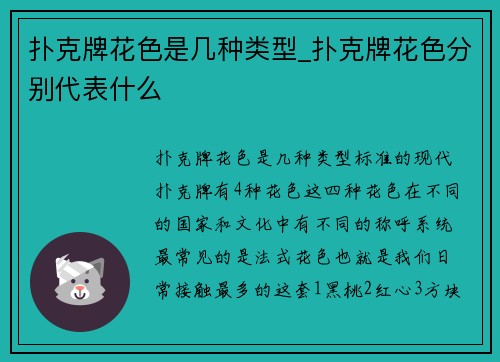 扑克牌花色是几种类型_扑克牌花色分别代表什么

扑克牌花色是几种类型标准的现代扑克牌有4种花色这四种花色在不同的国家和文化中有不同的称呼系统最常见的是法式花色也就是我们日常接触最多的这套1黑桃2红心3方块